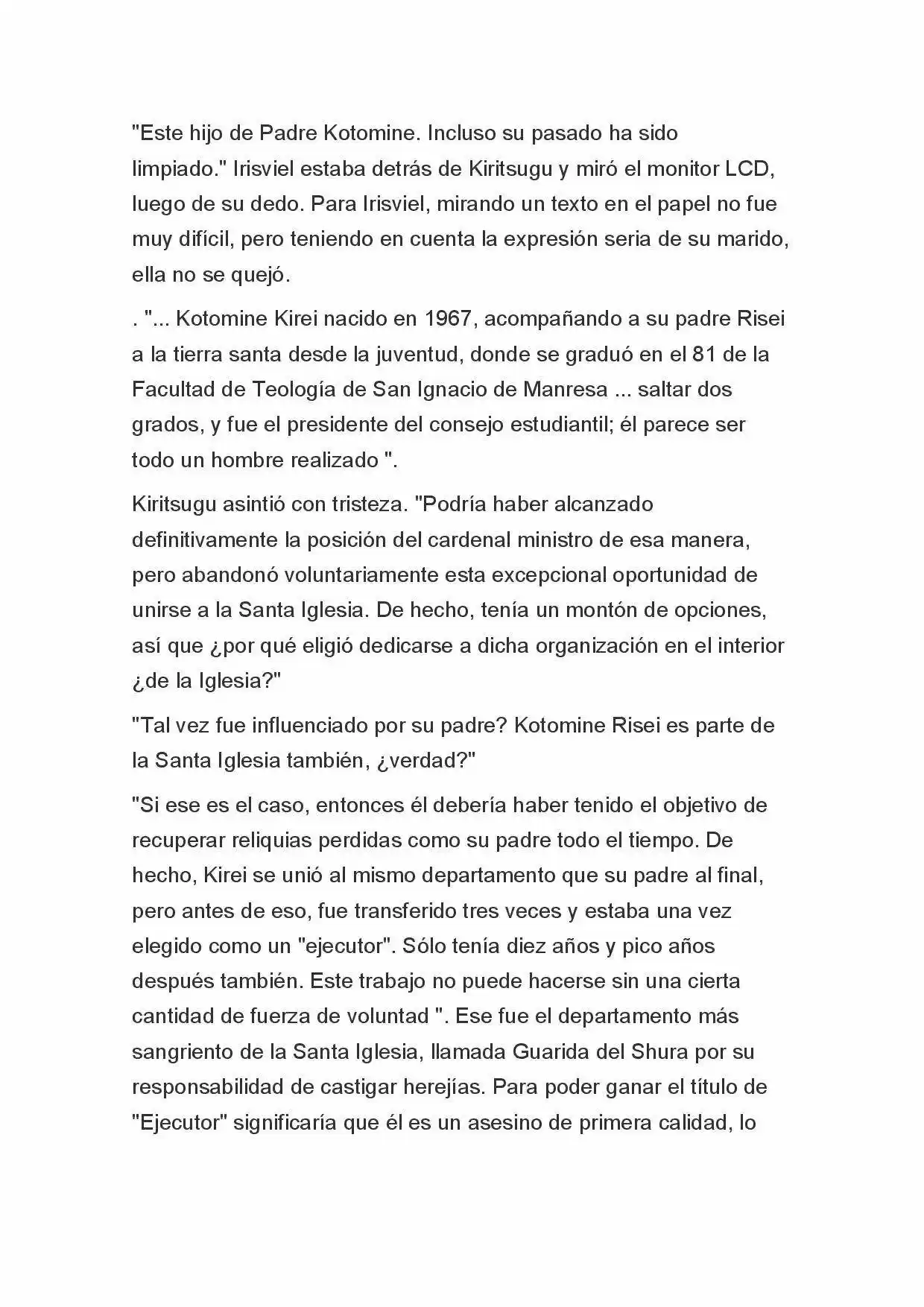 "Este hijo de Padre Kotomine. Incluso su pasado ha sido limpiado." Irisviel estaba detrás de Kiritsugu y miró el monitor LCD, luego de su dedo. Para Irisviel, mirando un texto en el papel no fue muy difícil, pero teniendo en cuenta la expresión seria de su marido, ella no se quejó.

. "... Kotomine Kirei nacido en 1967, acompañando a su padre Risei a la tierra santa desde la juventud, donde se graduó en el 81 de la Facultad de Teología de San Ignacio de Manresa ... saltar dos grados, y fue el presidente del consejo estudiantil; él parece ser todo un hombre realizado ".

Kiritsugu asintió con tristeza. "Podría haber alcanzado definitivamente la posición del cardenal ministro de esa manera, pero abandonó voluntariamente esta excepcional oportunidad de unirse a la Santa Iglesia. De hecho, tenía un montón de opciones, así que ¿por qué eligió dedicarse a dicha organización en el interior ¿de la Iglesia?"

"Tal vez fue influenciado por su padre? Kotomine Risei es parte de la Santa Iglesia también, ¿verdad?"

"Si ese es el caso, entonces él debería haber tenido el objetivo de recuperar reliquias perdidas como su padre todo el tiempo. De hecho, Kirei se unió al mismo departamento que su padre al final, pero antes de eso, fue transferido tres veces y estaba una vez elegido como un "ejecutor". Sólo tenía diez años y pico años después también. Este trabajo no puede hacerse sin una cierta cantidad de fuerza de voluntad ". Ese fue el departamento más sangriento de la Santa Iglesia, llamada Guarida del Shura por su responsabilidad de castigar herejías. Para poder ganar el título de "Ejecutor" significaría que él es un asesino de primera calidad, lo